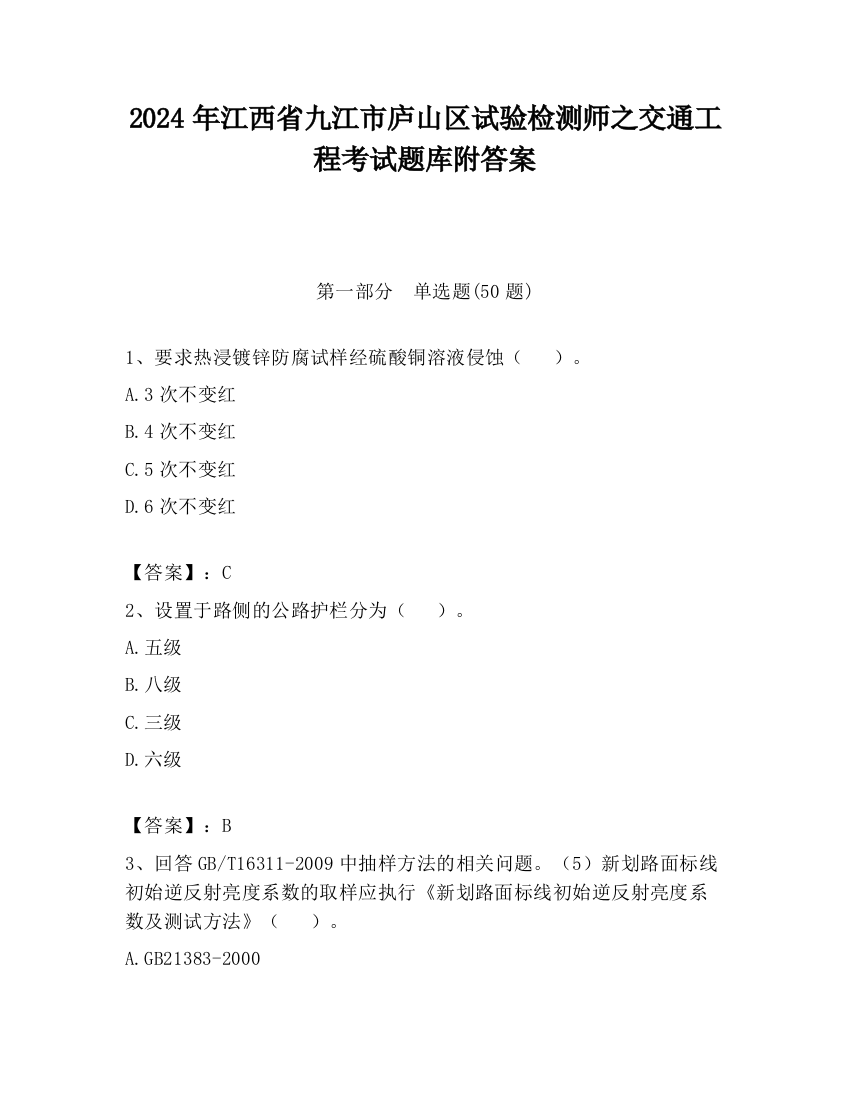 2024 年江西省九江市庐山区试验检测师之交通工程考试题库附答案

第一部分　单选题(50 题)

1、要求热浸镀锌防腐试样经硫酸铜溶液侵蚀（　　）。

A.3 次不变红

B.4 次不变红

C.5 次不变红

D.6 次不变红

【答案】：C

2、设置于路侧的公路护栏分为（　　）。

A.五级

B.八级

C.三级

D.六级

【答案】：B

3、回答 GB/T16311-2009 中抽样方法的相关问题。（5）新划路面标线初始逆反射亮度系数的取样应执行《新划路面标线初始逆反射亮度系数及测试方法》（　　）。

A.GB21383-2000